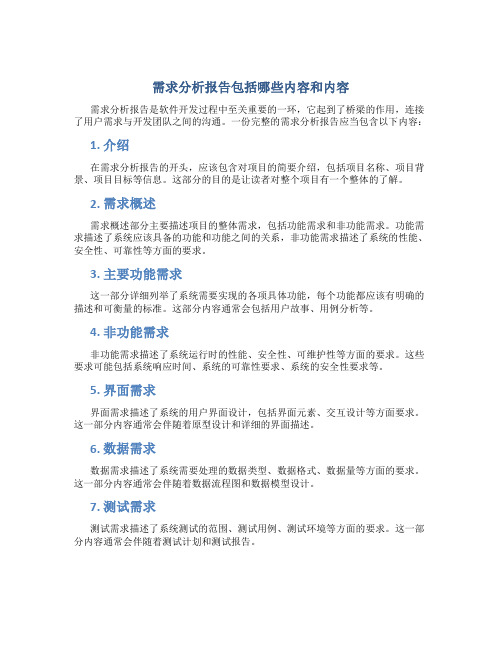 需求分析报告包括哪些内容和内容

需求分析报告是软件开发过程中至关重要的一环，它起到了桥梁的作用，连接了用户需求与开发团队之间的沟通。一份完整的需求分析报告应当包含以下内容：

1. 介绍

在需求分析报告的开头，应该包含对项目的简要介绍，包括项目名称、项目背景、项目目标等信息。这部分的目的是让读者对整个项目有一个整体的了解。

2. 需求概述

需求概述部分主要描述项目的整体需求，包括功能需求和非功能需求。功能需求描述了系统应该具备的功能和功能之间的关系，非功能需求描述了系统的性能、安全性、可靠性等方面的要求。

3. 主要功能需求

这一部分详细列举了系统需要实现的各项具体功能，每个功能都应该有明确的描述和可衡量的标准。这部分内容通常会包括用户故事、用例分析等。

4. 非功能需求

非功能需求描述了系统运行时的性能、安全性、可维护性等方面的要求。这些要求可能包括系统响应时间、系统的可靠性要求、系统的安全性要求等。

5. 界面需求

界面需求描述了系统的用户界面设计，包括界面元素、交互设计等方面要求。这一部分内容通常会伴随着原型设计和详细的界面描述。

6. 数据需求

数据需求描述了系统需要处理的数据类型、数据格式、数据量等方面的要求。这一部分内容通常会伴随着数据流程图和数据模型设计。

7. 测试需求

测试需求描述了系统测试的范围、测试用例、测试环境等方面的要求。这一部分内容通常会伴随着测试计划和测试报告。